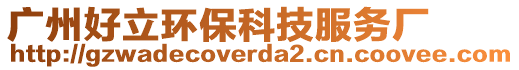 广州好立环保科技服务厂
http://gzwadecoverda2.cn.coovee.com